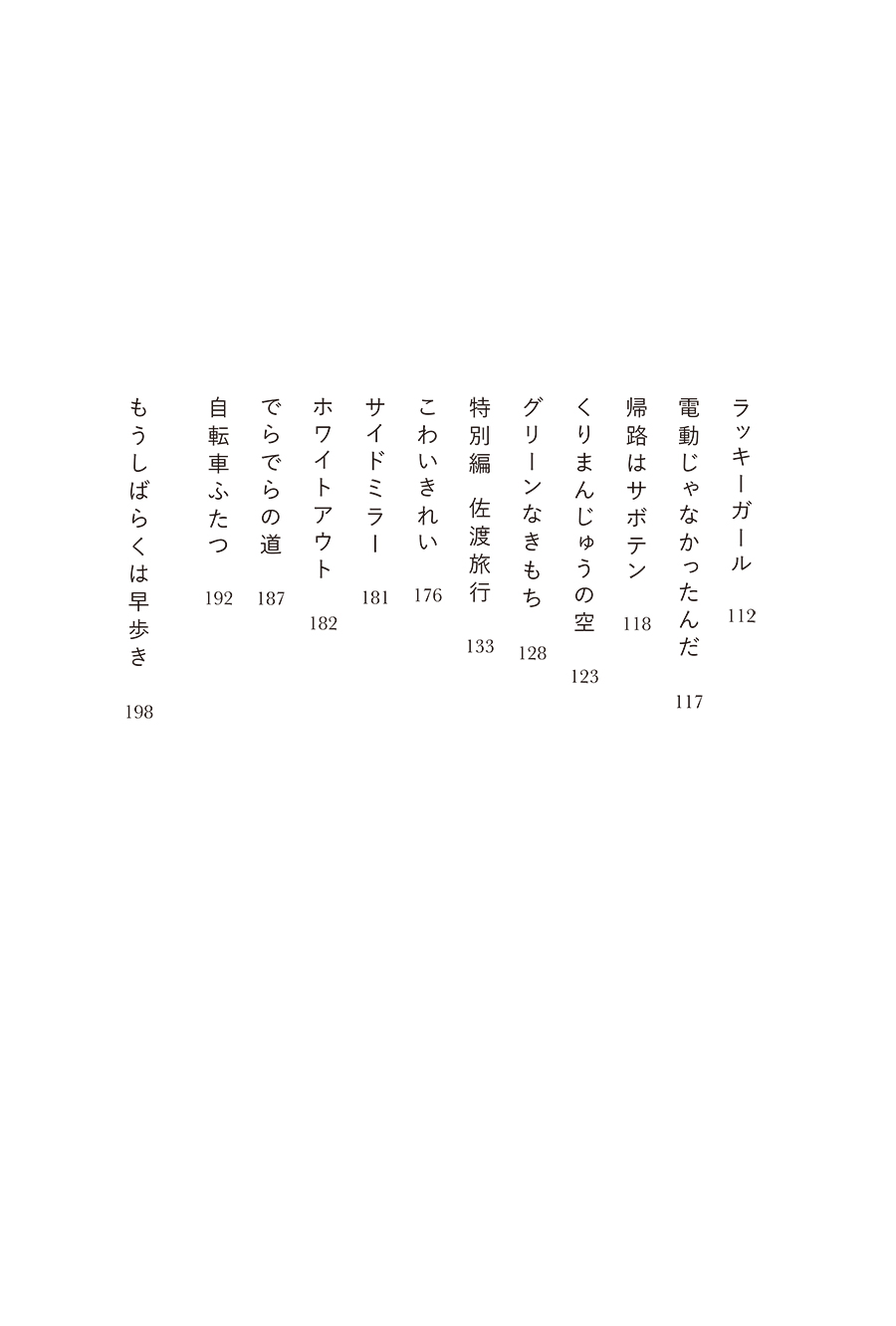 ラッキーガール　112

電動じゃなかったんだ　117

帰路はサボテン　118

くりまんじゅうの空　123

グリーンなきもち　128

特別編　佐渡旅行　133

こわいきれい　176

サイドミラー　181

ホワイトアウト　182

でらでらの道　187

自転車ふたつ　192

もうしばらくは早歩き　198